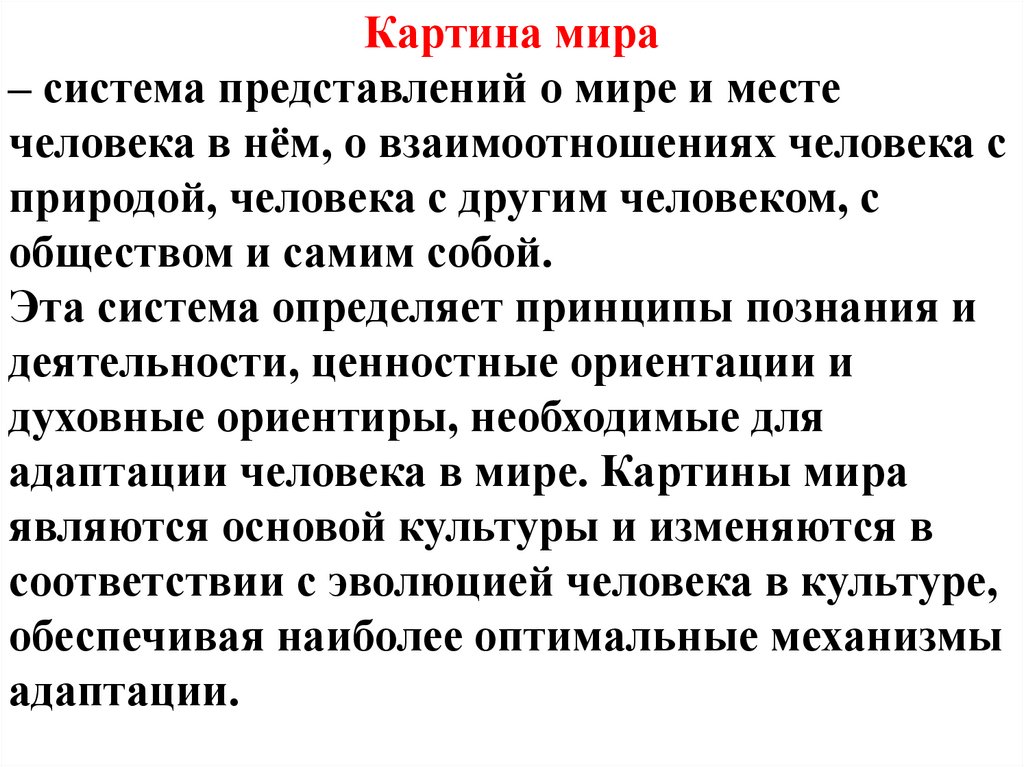 Картина мира
– система представлений о мире и месте человека в нём, о взаимоотношениях человека с природой, человека с другим человеком, с обществом и самим собой.
Эта система определяет принципы познания и деятельности, ценностные ориентации и духовные ориентиры, необходимые для адаптации человека в мире. Картины мира являются основой культуры и изменяются в соответствии с эволюцией человека в культуре, обеспечивая наиболее оптимальные механизмы адаптации.